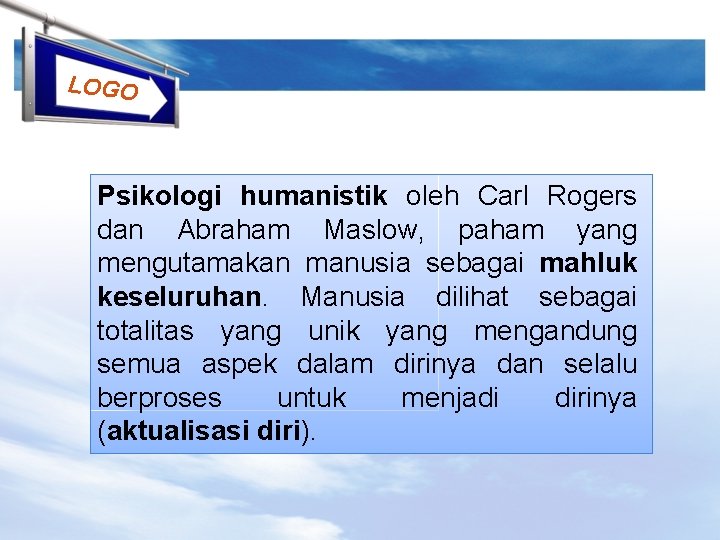 LOGO

Psikologi humanistik oleh Carl Rogers dan Abraham Maslow, paham yang mengutamakan manusia sebagai mahluk keseluruhan. Manusia dilihat sebagai totalitas yang unik yang mengandung semua aspek dalam dirinya dan selalu berproses untuk menjadi dirinya (aktualisasi diri).